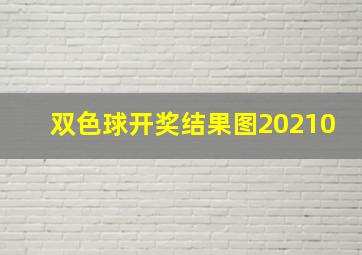 双色球开奖结果图20210